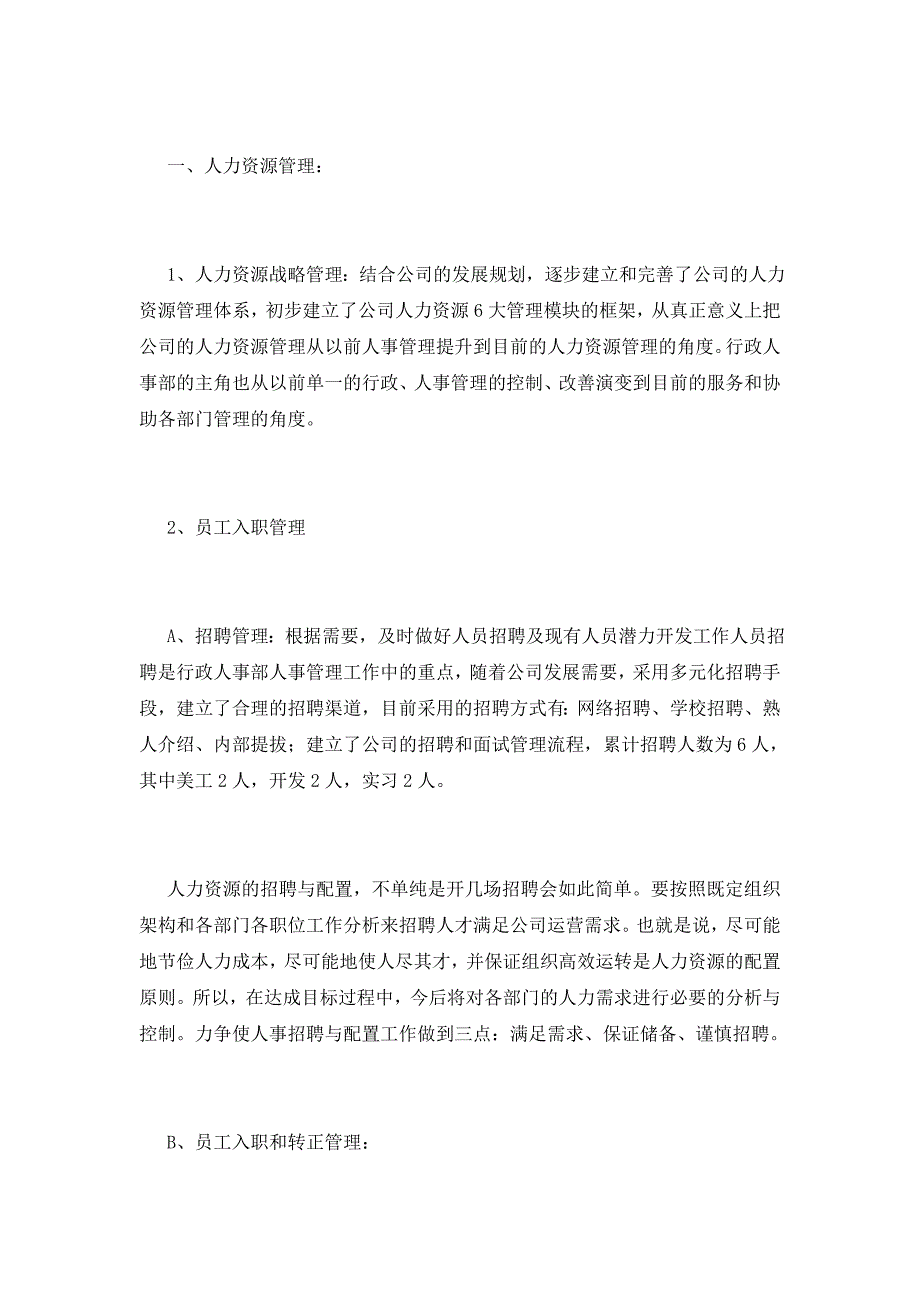 一、人力资源管理：

1、人力资源战略管理：结合公司的发展规划，逐步建立和完善了公司的人力资源管理体系，初步建立了公司人力资源6大管理模块的框架，从真正意义上把公司的人力资源管理从以前人事管理提升到目前的人力资源管理的角度。行政人事部的主角也从以前单一的行政、人事管理的控制、改善演变到目前的服务和协助各部门管理的角度。

2、员工入职管理

A、招聘管理：根据需要，及时做好人员招聘及现有人员潜力开发工作人员招聘是行政人事部人事管理工作中的重点，随着公司发展需要，采用多元化招聘手段，建立了合理的招聘渠道，目前采用的招聘方式有：网络招聘、学校招聘、熟人介绍、内部提拔；建立了公司的招聘和面试管理流程，累计招聘人数为6人，其中美工2人，开发2人，实习2人。

人力资源的招聘与配置，不单纯是开几场招聘会如此简单。要按照既定组织架构和各部门各职位工作分析来招聘人才满足公司运营需求。也就是说，尽可能地节俭人力成本，尽可能地使人尽其才，并保证组织高效运转是人力资源的配置原则。所以，在达成目标过程中，今后将对各部门的人力需求进行必要的分析与控制。力争使人事招聘与配置工作做到三点：满足需求、保证储备、谨慎招聘。

B、员工入职和转正管理：